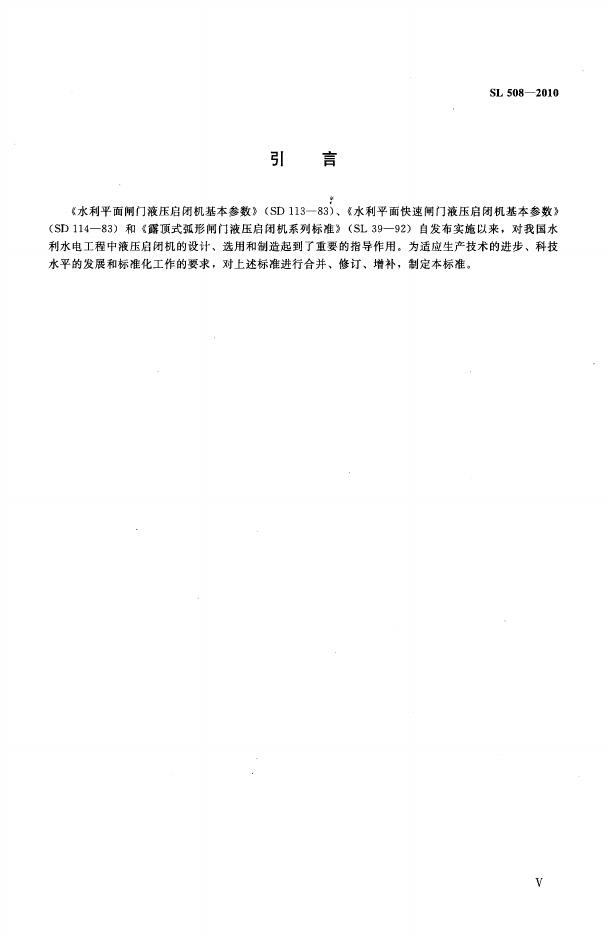 SL 508—2010

引　言

《水利平面闸门液压启闭机基本参数》(SD 113—83)、《水利平面快速闸门液压启闭机基本参数》(SD 114—83) 和《露顶式弧形闸门液压启闭机系列标准》(SL 39—92) 自发布实施以来，对我国水利水电工程中液压启闭机的设计、选用和制造起到了重要的指导作用。为适应生产技术的进步、科技水平的发展和标准化工作的要求，对上述标准进行合并、修订、增补，制定本标准。

V